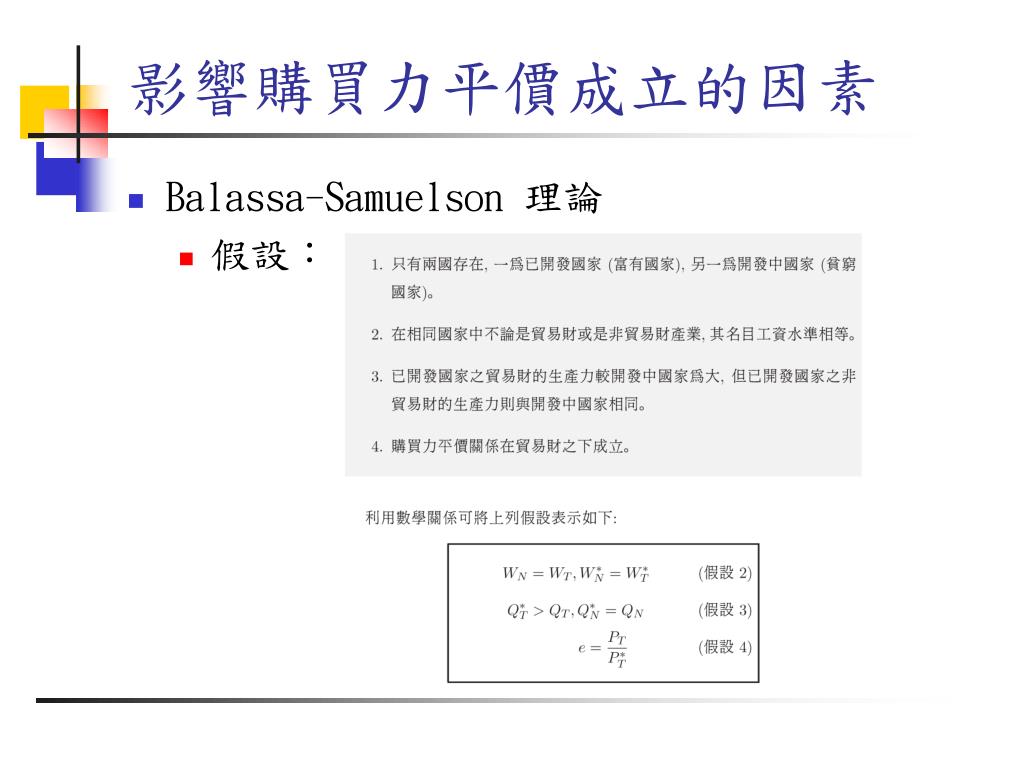 影響購買力平價成立的因素

Balassa-Samuelson 理論

假設：

1. 只有兩國存在, 一爲已開發國家 (富有國家), 另一爲開發中國家 (貧窮國家)。

2. 在相同國家中不論是貿易財或是非貿易財產業, 其名目工資水準相等。

3. 已開發國家之貿易財的生產力較開發中國家爲大, 但已開發國家之非貿易財的生產力則與開發中國家相同。

4. 購買力平價關係在貿易財之下成立。

利用數學關係可將上列假設表示如下:

$W_N = W_T, W_N^* = W_T^*$ (假設 2)

$Q_T^* > Q_T, Q_N^* = Q_N$ (假設 3)

$e = \frac{P_T}{P_T^*}$ (假設 4)